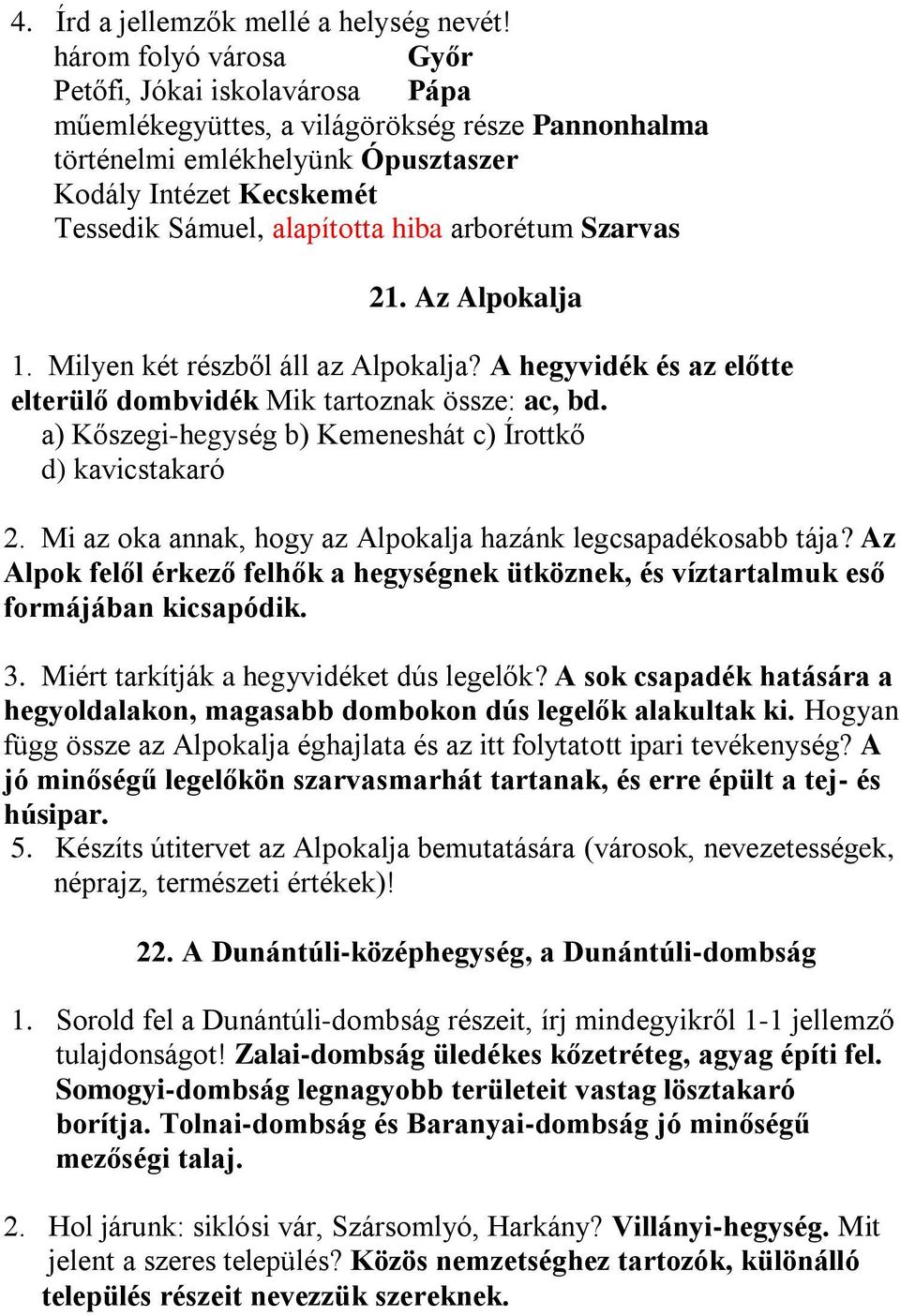 4. Írd a jellemzők mellé a helység nevét!
három folyó városa Győr
Petőfi, Jókai iskolavárosa Pápa
műemlékegyüttes, a világörökség része Pannonhalma
történelmi emlékhelyünk Ópusztaszer
Kodály Intézet Kecskemét
Tessedik Sámuel, alapította hiba arborétum Szarvas

21. Az Alpokalja

1. Milyen két részből áll az Alpokalja? A hegyvidék és az előtte elterülő dombvidék Mik tartoznak össze: ac, bd.
a) Kőszegi-hegység b) Kemeneshát c) Írottkő d) kavicstakaró

2. Mi az oka annak, hogy az Alpokalja hazánk legcsapadékosabb tája? Az Alpok felől érkező felhők a hegységnek ütköznek, és víztartalmuk eső formájában kicsapódik.

3. Miért tarkítják a hegyvidéket dús legelők? A sok csapadék hatására a hegyoldalakon, magasabb dombokon dús legelők alakultak ki. Hogyan függ össze az Alpokalja éghajlata és az itt folytatott ipari tevékenység? A jó minőségű legelőkön szarvasmarhát tartanak, és erre épült a tej- és húsipar.
5. Készíts útitervet az Alpokalja bemutatására (városok, nevezetességek, néprajz, természeti értékek)!

22. A Dunántúli-középhegység, a Dunántúli-dombság

1. Sorold fel a Dunántúli-dombság részeit, írj mindegyikről 1-1 jellemző tulajdonságot! Zalai-dombság üledékes kőzetréteg, agyag építi fel. Somogyi-dombság legnagyobb területeit vastag lösztakaró borítja. Tolnai-dombság és Baranyai-dombság jó minőségű mezőségi talaj.

2. Hol járunk: siklósi vár, Szársomlyó, Harkány? Villányi-hegység. Mit jelent a szeres település? Közös nemzetséghez tartozók, különálló település részeit nevezzük szereknek.